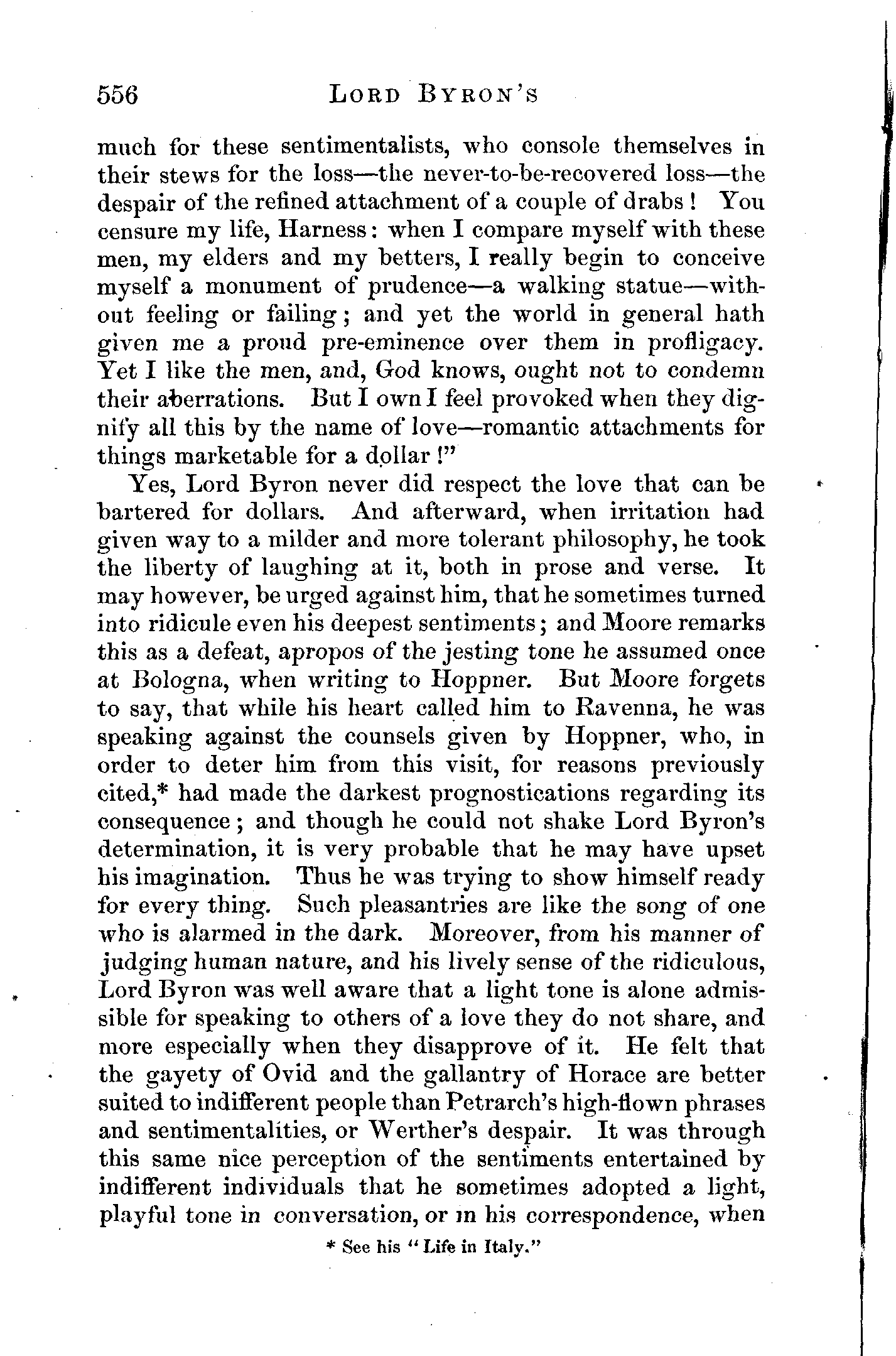 556 LORD BYRON'S

much for these sentimentalists, who console themselves in their stews for the loss—the never-to-be-recovered loss—the despair of the refined attachment of a couple of drabs! You censure my life, Harness: when I compare myself with these men, my elders and my betters, I really begin to conceive myself a monument of prudence—a walking statue—without feeling or failing; and yet the world in general hath given me a proud pre-eminence over them in profligacy. Yet I like the men, and, God knows, ought not to condemn their aberrations. But I own I feel provoked when they dignify all this by the name of love—romantic attachments for things marketable for a dollar!"

Yes, Lord Byron never did respect the love that can be bartered for dollars. And afterward, when irritation had given way to a milder and more tolerant philosophy, he took the liberty of laughing at it, both in prose and verse. It may however, be urged against him, that he sometimes turned into ridicule even his deepest sentiments; and Moore remarks this as a defeat, apropos of the jesting tone he assumed once at Bologna, when writing to Hoppner. But Moore forgets to say, that while his heart called him to Ravenna, he was speaking against the counsels given by Hoppner, who, in order to deter him from this visit, for reasons previously cited,* had made the darkest prognostications regarding its consequence; and though he could not shake Lord Byron's determination, it is very probable that he may have upset his imagination. Thus he was trying to show himself ready for every thing. Such pleasantries are like the song of one who is alarmed in the dark. Moreover, from his manner of judging human nature, and his lively sense of the ridiculous, Lord Byron was well aware that a light tone is alone admissible for speaking to others of a love they do not share, and more especially when they disapprove of it. He felt that the gayety of Ovid and the gallantry of Horace are better suited to indifferent people than Petrarch's high-flown phrases and sentimentalities, or Werther's despair. It was through this same nice perception of the sentiments entertained by indifferent individuals that he sometimes adopted a light, playful tone in conversation, or in his correspondence, when

* See his "Life in Italy."